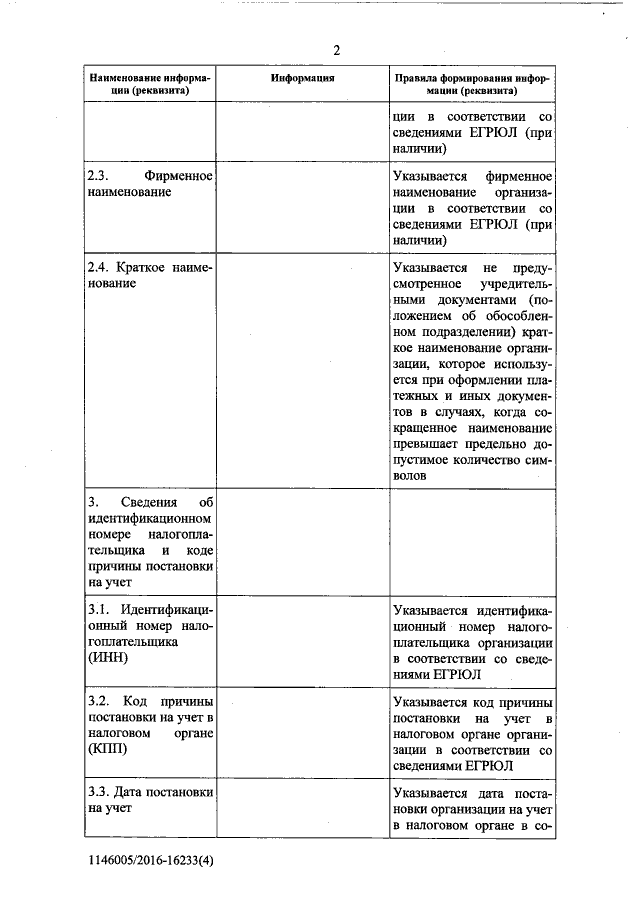 2

| Наименование информации (реквизита) | Информация | Правила формирования информации (реквизита) |
|---|---|---|
| | | ции в соответствии со сведениями ЕГРЮЛ (при наличии) |
| 2.3. Фирменное наименование | | Указывается фирменное наименование организации в соответствии со сведениями ЕГРЮЛ (при наличии) |
| 2.4. Краткое наименование | | Указывается не предусмотренное учредительными документами (положением об обособленном подразделении) краткое наименование организации, которое используется при оформлении платежных и иных документов в случаях, когда сокращенное наименование превышает предельно допустимое количество символов |
| 3. Сведения об идентификационном номере налогоплательщика и коде причины постановки на учет | | |
| 3.1. Идентификационный номер налогоплательщика (ИНН) | | Указывается идентификационный номер налогоплательщика организации в соответствии со сведениями ЕГРЮЛ |
| 3.2. Код причины постановки на учет в налоговом органе (КПП) | | Указывается код причины постановки на учет в налоговом органе организации в соответствии со сведениями ЕГРЮЛ |
| 3.3. Дата постановки на учет | | Указывается дата постановки организации на учет в налоговом органе в со- |

1146005/2016-16233(4)